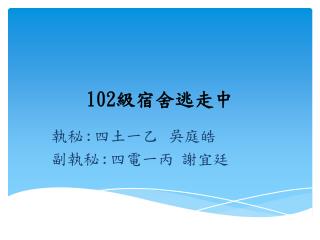 102級宿舍逃走中

執秘：四土一乙 吳庭皓
副執秘：四電一丙 謝宜廷